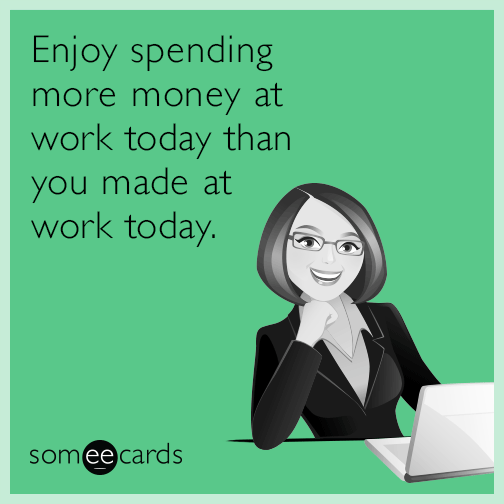 Enjoy spending more money at work today than you made at work today.

someecards